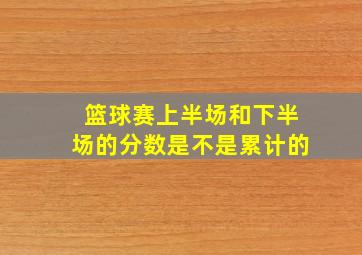 篮球赛上半场和下半场的分数是不是累计的